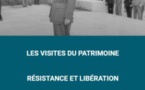 LES VISITES DU PATRIMOINE

RÉSISTANCE ET LIBÉRATION